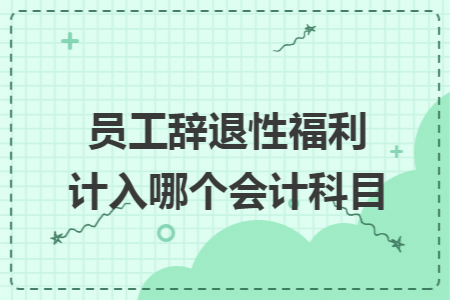 员工辞退性福利
计入哪个会计科目